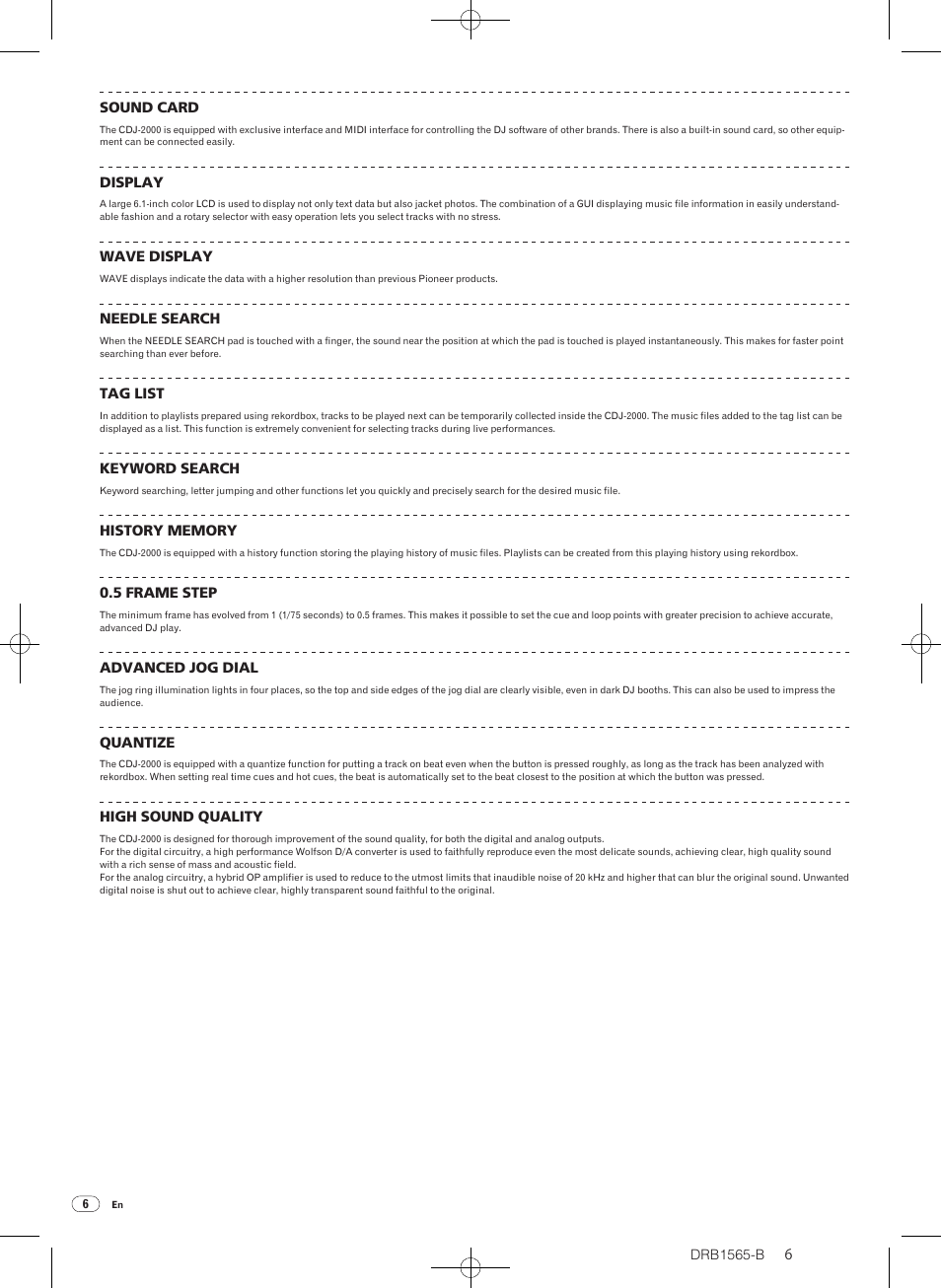 SOUND CARD

The CDJ-2000 is equipped with exclusive interface and MIDI interface for controlling the DJ software of other brands. There is also a built-in sound card, so other equipment can be connected easily.

DISPLAY

A large 6.1-inch color LCD is used to display not only text data but also jacket photos. The combination of a GUI displaying music file information in easily understandable fashion and a rotary selector with easy operation lets you select tracks with no stress.

WAVE DISPLAY

WAVE displays indicate the data with a higher resolution than previous Pioneer products.

NEEDLE SEARCH

When the NEEDLE SEARCH pad is touched with a finger, the sound near the position at which the pad is touched is played instantaneously. This makes for faster point searching than ever before.

TAG LIST

In addition to playlists prepared using rekordbox, tracks to be played next can be temporarily collected inside the CDJ-2000. The music files added to the tag list can be displayed as a list. This function is extremely convenient for selecting tracks during live performances.

KEYWORD SEARCH

Keyword searching, letter jumping and other functions let you quickly and precisely search for the desired music file.

HISTORY MEMORY

The CDJ-2000 is equipped with a history function storing the playing history of music files. Playlists can be created from this playing history using rekordbox.

0.5 FRAME STEP

The minimum frame has evolved from 1 (1/75 seconds) to 0.5 frames. This makes it possible to set the cue and loop points with greater precision to achieve accurate, advanced DJ play.

ADVANCED JOG DIAL

The jog ring illumination lights in four places, so the top and side edges of the jog dial are clearly visible, even in dark DJ booths. This can also be used to impress the audience.

QUANTIZE

The CDJ-2000 is equipped with a quantize function for putting a track on beat even when the button is pressed roughly, as long as the track has been analyzed with rekordbox. When setting real time cues and hot cues, the beat is automatically set to the beat closest to the position at which the button was pressed.

HIGH SOUND QUALITY

The CDJ-2000 is designed for thorough improvement of the sound quality, for both the digital and analog outputs.
For the digital circuitry, a high performance Wolfson D/A converter is used to faithfully reproduce even the most delicate sounds, achieving clear, high quality sound with a rich sense of mass and acoustic field.
For the analog circuitry, a hybrid OP amplifier is used to reduce to the utmost limits that inaudible noise of 20 kHz and higher that can blur the original sound. Unwanted digital noise is shut out to achieve clear, highly transparent sound faithful to the original.

6 En

DRB1565-B 6